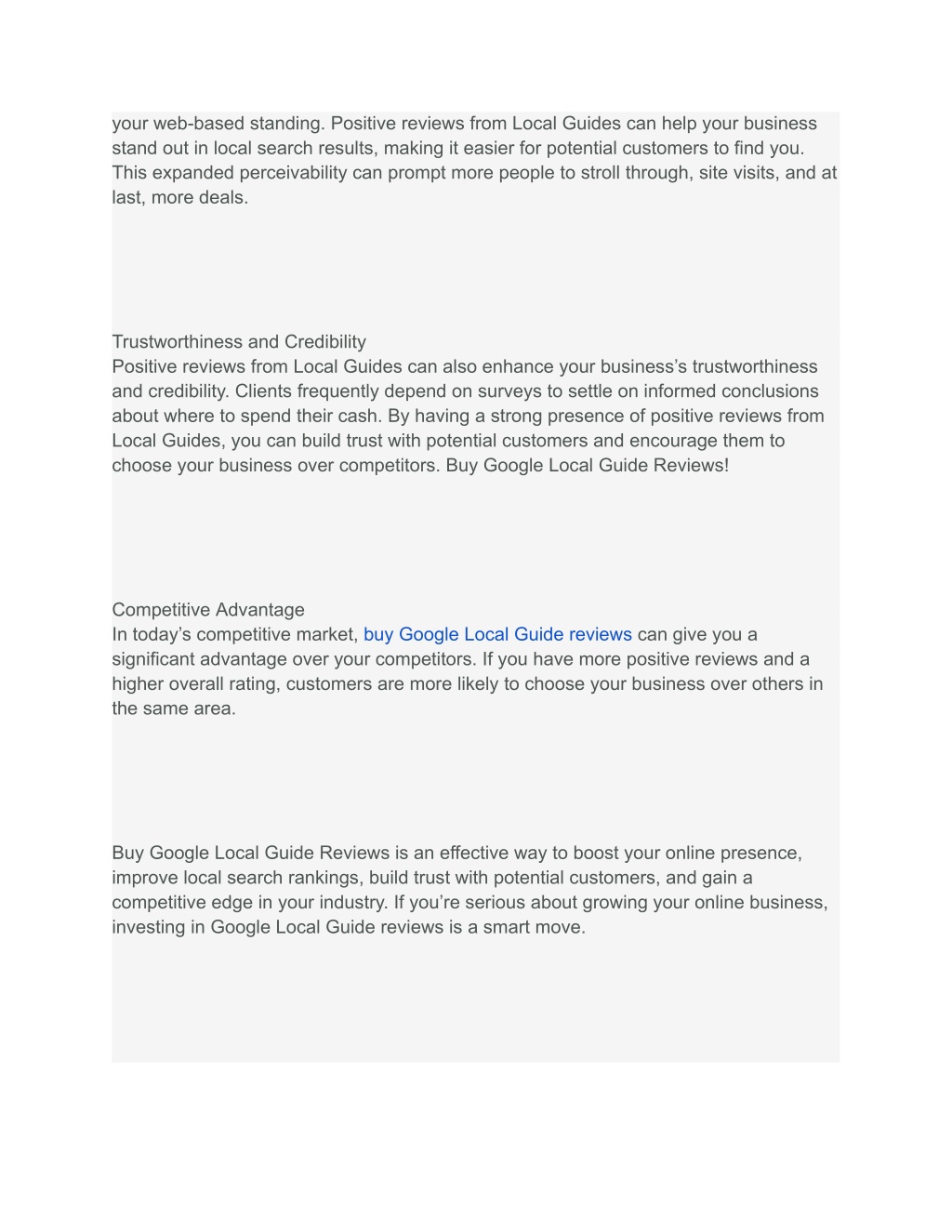 your web-based standing. Positive reviews from Local Guides can help your business stand out in local search results, making it easier for potential customers to find you. This expanded perceivability can prompt more people to stroll through, site visits, and at last, more deals.

Trustworthiness and Credibility
Positive reviews from Local Guides can also enhance your business's trustworthiness and credibility. Clients frequently depend on surveys to settle on informed conclusions about where to spend their cash. By having a strong presence of positive reviews from Local Guides, you can build trust with potential customers and encourage them to choose your business over competitors. Buy Google Local Guide Reviews!

Competitive Advantage
In today's competitive market, buy Google Local Guide reviews can give you a significant advantage over your competitors. If you have more positive reviews and a higher overall rating, customers are more likely to choose your business over others in the same area.

Buy Google Local Guide Reviews is an effective way to boost your online presence, improve local search rankings, build trust with potential customers, and gain a competitive edge in your industry. If you're serious about growing your online business, investing in Google Local Guide reviews is a smart move.